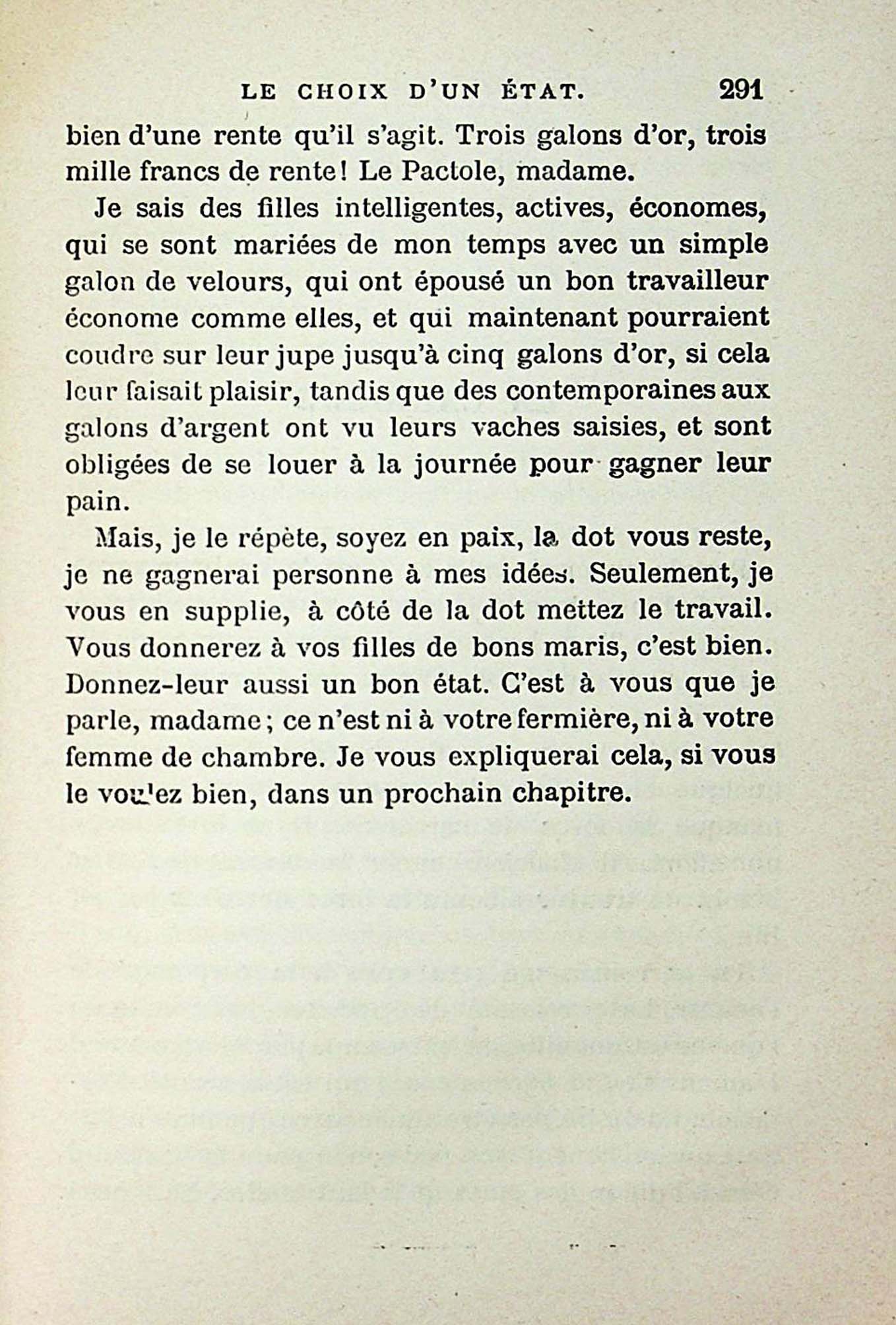 LE CHOIX D'UN ÉTAT. 291

bien d'une rente qu'il s'agit. Trois galons d'or, trois mille francs de rente! Le Pactole, madame.

Je sais des filles intelligentes, actives, économes, qui se sont mariées de mon temps avec un simple galon de velours, qui ont épousé un bon travailleur économe comme elles, et qui maintenant pourraient coudre sur leur jupe jusqu'à cinq galons d'or, si cela leur faisait plaisir, tandis que des contemporaines aux galons d'argent ont vu leurs vaches saisies, et sont obligées de se louer à la journée pour gagner leur pain.

Mais, je le répète, soyez en paix, la dot vous reste, je ne gagnerai personne à mes idées. Seulement, je vous en supplie, à côté de la dot mettez le travail. Vous donnerez à vos filles de bons maris, c'est bien. Donnez-leur aussi un bon état. C'est à vous que je parle, madame; ce n'est ni à votre fermière, ni à votre femme de chambre. Je vous expliquerai cela, si vous le voulez bien, dans un prochain chapitre.